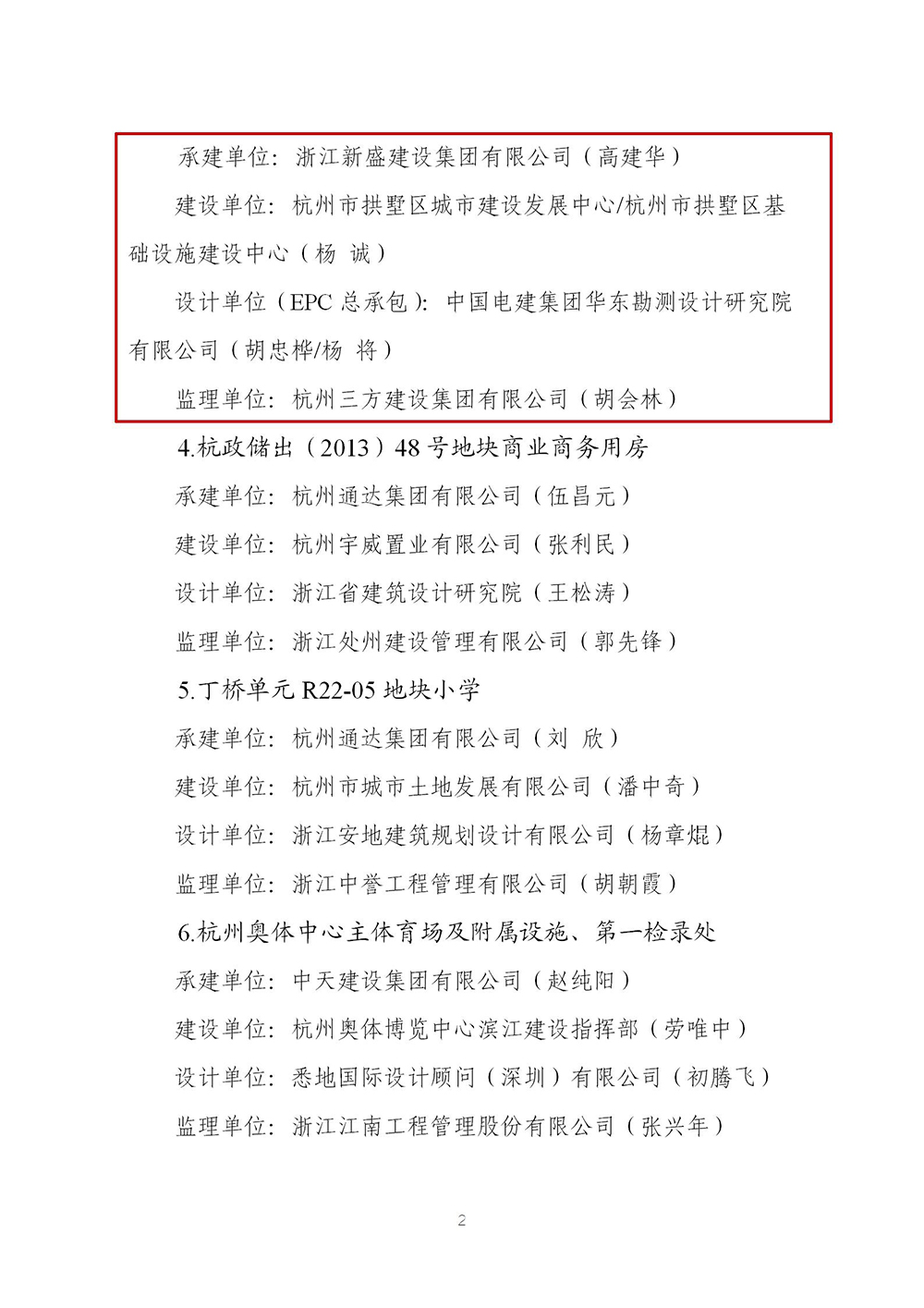 承建单位：浙江新盛建设集团有限公司（高建华）

建设单位：杭州市拱墅区城市建设发展中心/杭州市拱墅区基础设施建设中心（杨 诚）

设计单位（EPC 总承包）：中国电建集团华东勘测设计研究院有限公司（胡忠桦/杨 将）

监理单位：杭州三方建设集团有限公司（胡会林）

4.杭政储出（2013）48 号地块商业商务用房

承建单位：杭州通达集团有限公司（伍昌元）

建设单位：杭州宇威置业有限公司（张利民）

设计单位：浙江省建筑设计研究院（王松涛）

监理单位：浙江处州建设管理有限公司（郭先锋）

5.丁桥单元 R22-05 地块小学

承建单位：杭州通达集团有限公司（刘 欣）

建设单位：杭州市城市土地发展有限公司（潘中奇）

设计单位：浙江安地建筑规划设计有限公司（杨章焜）

监理单位：浙江中誉工程管理有限公司（胡朝霞）

6.杭州奥体中心主体育场及附属设施、第一检录处

承建单位：中天建设集团有限公司（赵纯阳）

建设单位：杭州奥体博览中心滨江建设指挥部（劳唯中）

设计单位：悉地国际设计顾问（深圳）有限公司（初腾飞）

监理单位：浙江江南工程管理股份有限公司（张兴年）

2